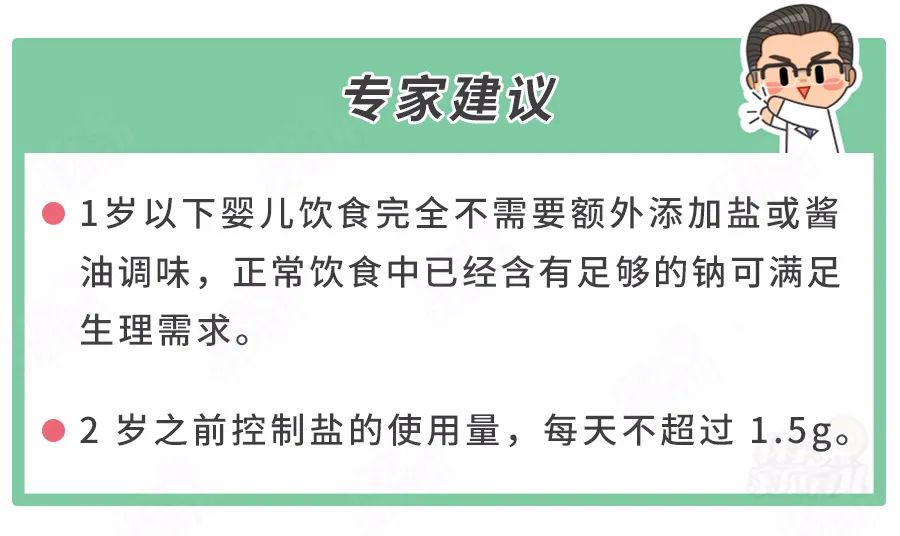 专家建议

1岁以下婴儿饮食完全不需要额外添加盐或酱油调味，正常饮食中已经含有足够的钠可满足生理需求。

2 岁之前控制盐的使用量，每天不超过 1.5g。